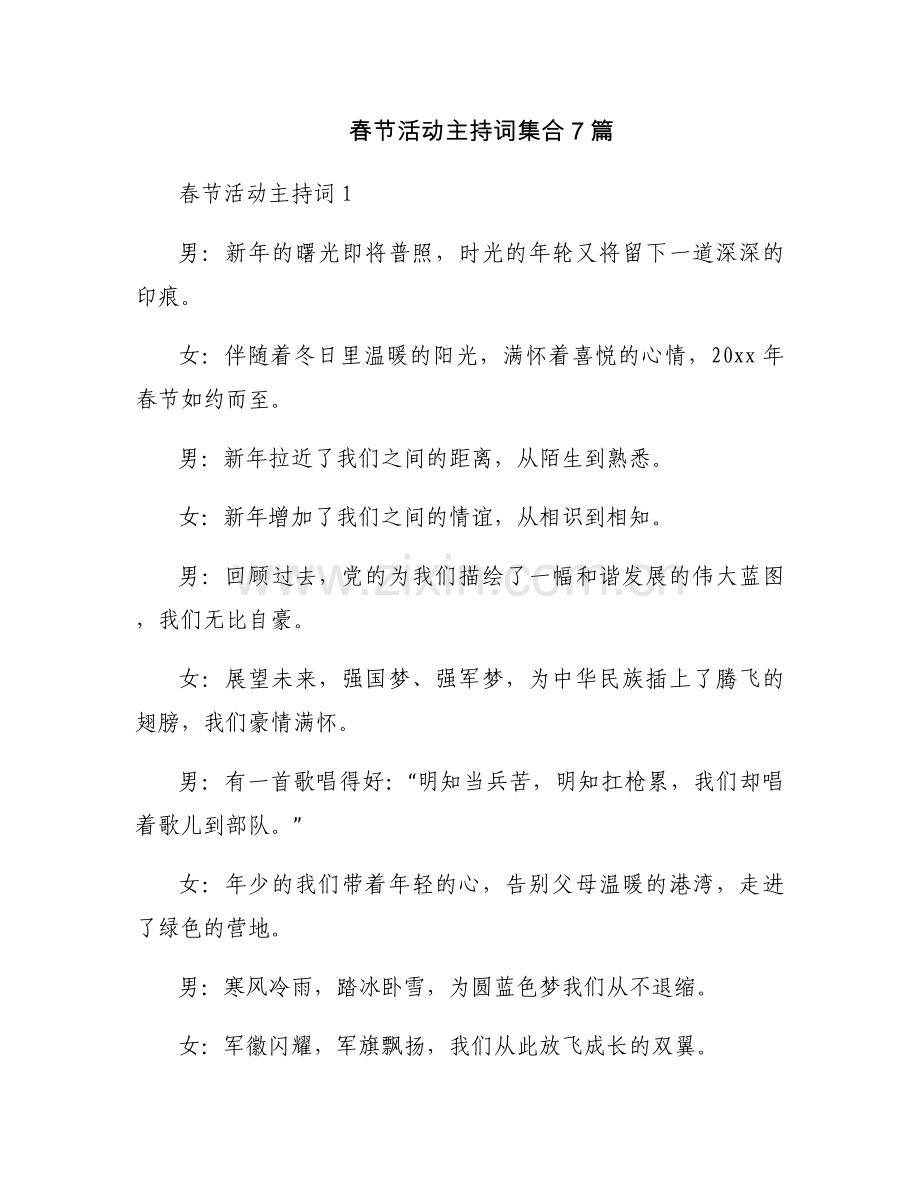 春节活动主持词集合7篇

春节活动主持词1

男：新年的曙光即将普照，时光的年轮又将留下一道深深的印痕。

女：伴随着冬日里温暖的阳光，满怀着喜悦的心情，20xx年春节如约而至。

男：新年拉近了我们之间的距离，从陌生到熟悉。

女：新年增加了我们之间的情谊，从相识到相知。

男：回顾过去，党的为我们描绘了一幅和谐发展的伟大蓝图，我们无比自豪。

女：展望未来，强国梦、强军梦，为中华民族插上了腾飞的翅膀，我们豪情满怀。

男：有一首歌唱得好：“明知当兵苦，明知扛枪累，我们却唱着歌儿到部队。”

女：年少的我们带着年轻的心，告别父母温暖的港湾，走进了绿色的营地。

男：寒风冷雨，踏冰卧雪，为圆蓝色梦我们从不退缩。

女：军徽闪耀，军旗飘扬，我们从此放飞成长的双翼。

www.zixin.com.cn